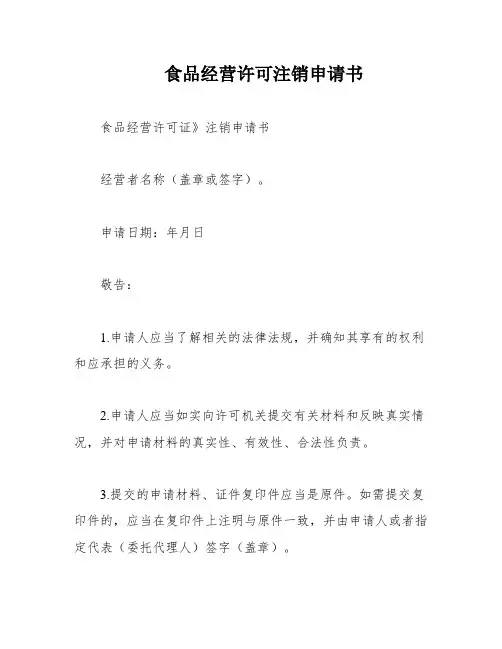 食品经营许可注销申请书

食品经营许可证》注销申请书

经营者名称（盖章或签字）。

申请日期：年月日

敬告：

1.申请人应当了解相关的法律法规，并确知其享有的权利和应承担的义务。

2.申请人应当如实向许可机关提交有关材料和反映真实情况，并对申请材料的真实性、有效性、合法性负责。

3.提交的申请材料、证件复印件应当是原件。如需提交复印件的，应当在复印件上注明与原件一致，并由申请人或者指定代表（委托代理人）签字（盖章）。